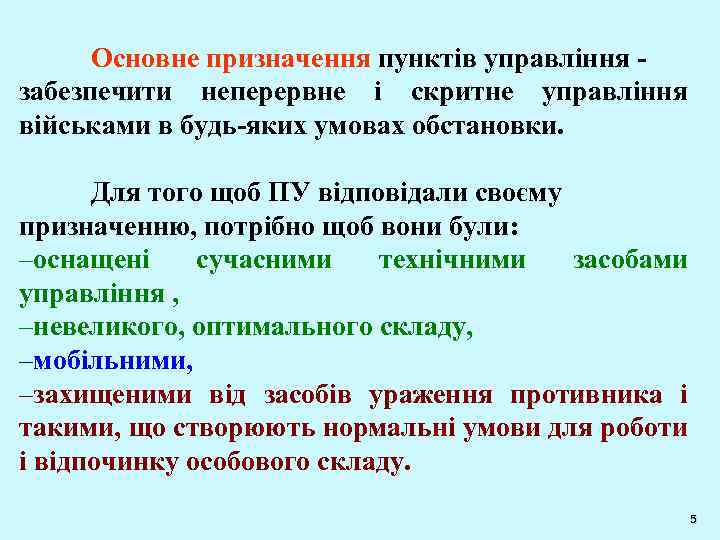 Основне призначення пунктів управління - забезпечити неперервне і скритне управління військами в будь-яких умовах обстановки.

Для того щоб ПУ відповідали своєму призначенню, потрібно щоб вони були:
–оснащені сучасними технічними засобами управління ,
–невеликого, оптимального складу,
–мобільними,
–захищеними від засобів ураження противника і такими, що створюють нормальні умови для роботи і відпочинку особового складу.

5